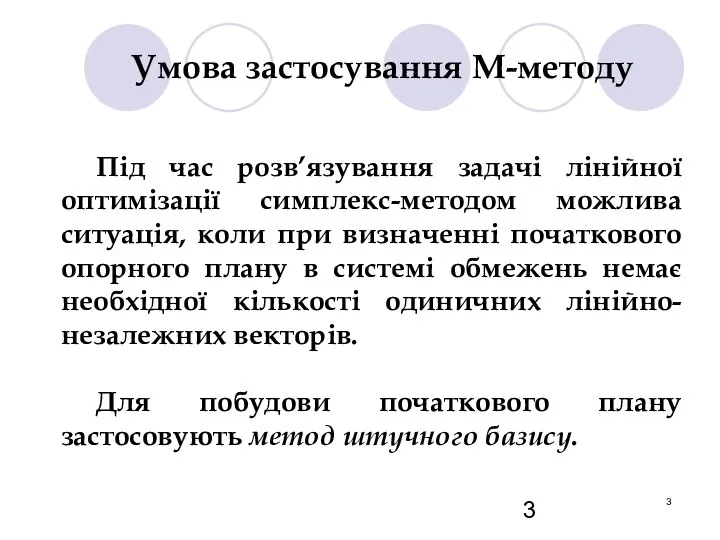 Умова застосування М-методу

Під час розв’язування задачі лінійної оптимізації симплекс-методом можлива ситуація, коли при визначенні початкового опорного плану в системі обмежень немає необхідної кількості одиничних лінійно-незалежних векторів.

Для побудови початкового плану застосовують метод штучного базису.

3

3